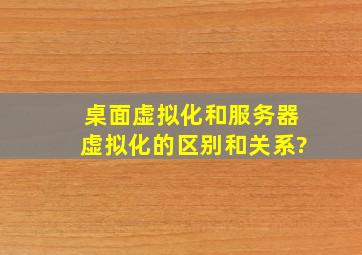 桌面虚拟化和服务器虚拟化的区别和关系?